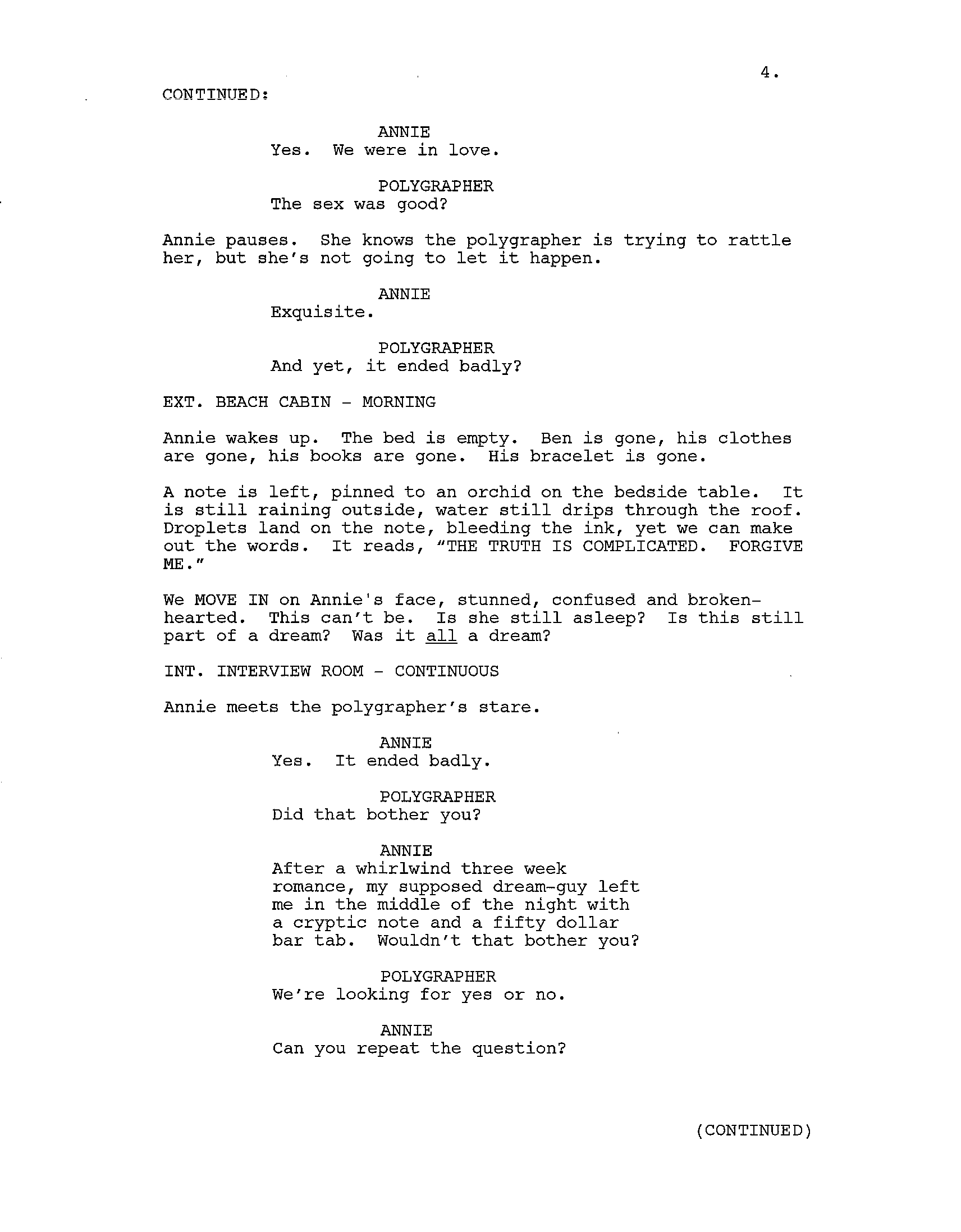 4.

CONTINUED:

ANNIE
Yes. We were in love.

POLYGRAPHER
The sex was good?

Annie pauses. She knows the polygrapher is trying to rattle her, but she's not going to let it happen.

ANNIE
Exquisite.

POLYGRAPHER
And yet, it ended badly?

EXT. BEACH CABIN - MORNING

Annie wakes up. The bed is empty. Ben is gone, his clothes are gone, his books are gone. His bracelet is gone.

A note is left, pinned to an orchid on the bedside table. It is still raining outside, water still drips through the roof. Droplets land on the note, bleeding the ink, yet we can make out the words. It reads, "THE TRUTH IS COMPLICATED. FORGIVE ME."

We MOVE IN on Annie's face, stunned, confused and brokenhearted. This can't be. Is she still asleep? Is this still part of a dream? Was it all a dream?

INT. INTERVIEW ROOM - CONTINUOUS

Annie meets the polygrapher's stare.

ANNIE
Yes. It ended badly.

POLYGRAPHER
Did that bother you?

ANNIE
After a whirlwind three week romance, my supposed dream-guy left me in the middle of the night with a cryptic note and a fifty dollar bar tab. Wouldn't that bother you?

POLYGRAPHER
We're looking for yes or no.

ANNIE
Can you repeat the question?

(CONTINUED)